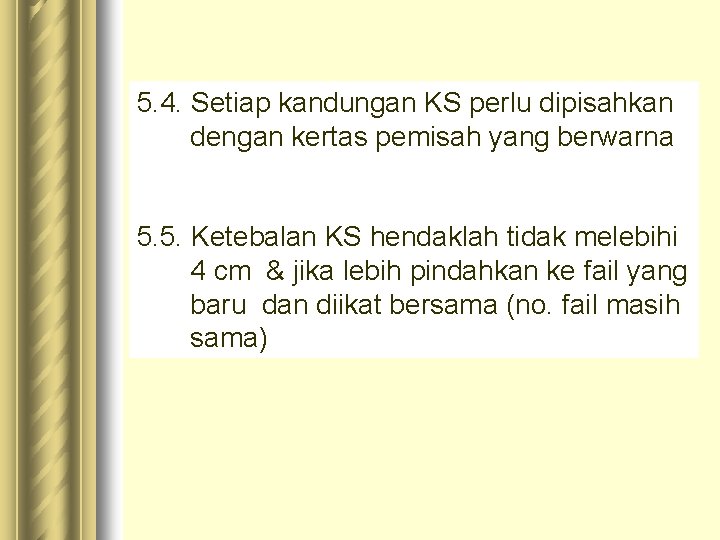 5.4. Setiap kandungan KS perlu dipisahkan dengan kertas pemisah yang berwarna

5.5. Ketebalan KS hendaklah tidak melebihi 4 cm & jika lebih pindahkan ke fail yang baru dan diikat bersama (no. fail masih sama)